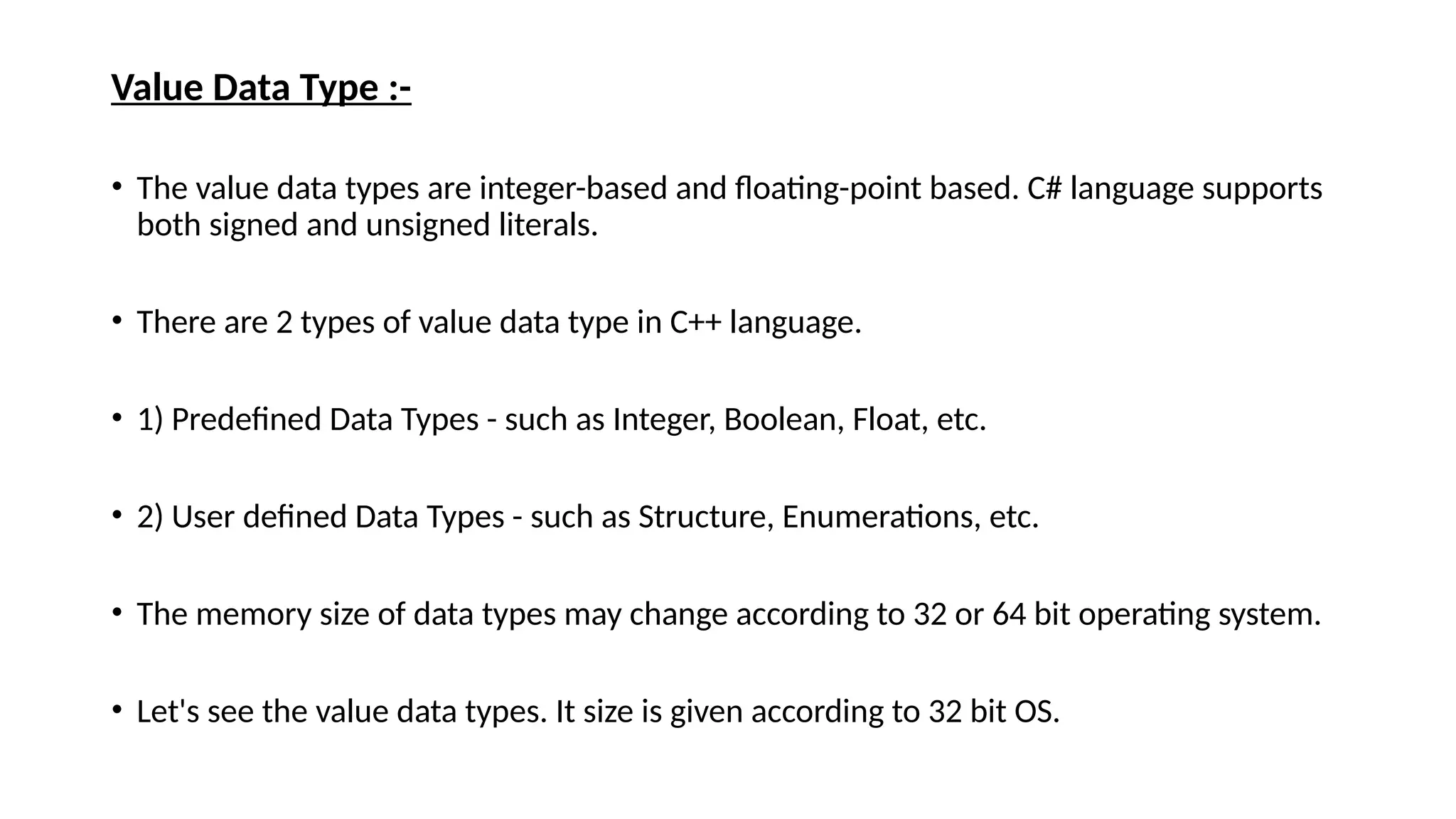 Value Data Type :-

• The value data types are integer-based and floating-point based. C# language supports both signed and unsigned literals.

• There are 2 types of value data type in C++ language.

• 1) Predefined Data Types - such as Integer, Boolean, Float, etc.

• 2) User defined Data Types - such as Structure, Enumerations, etc.

• The memory size of data types may change according to 32 or 64 bit operating system.

• Let's see the value data types. It size is given according to 32 bit OS.